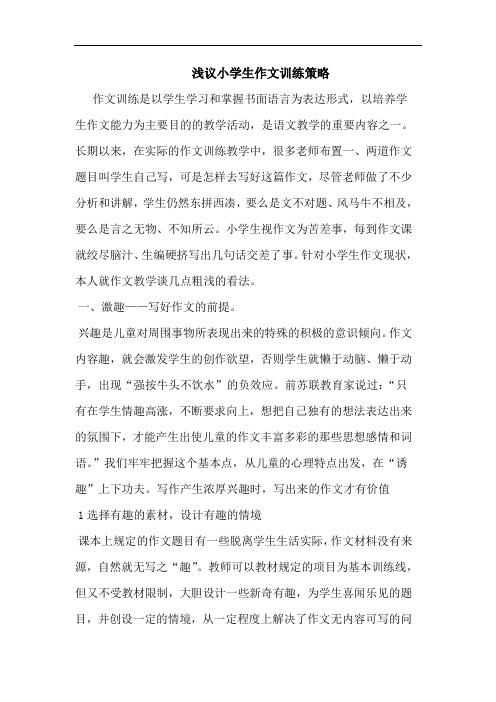 浅议小学生作文训练策略

作文训练是以学生学习和掌握书面语言为表达形式，以培养学生作文能力为主要目的的教学活动，是语文教学的重要内容之一。长期以来，在实际的作文训练教学中，很多老师布置一、两道作文题目叫学生自己写，可是怎样去写好这篇作文，尽管老师做了不少分析和讲解，学生仍然东拼西凑，要么是文不对题、风马牛不相及，要么是言之无物、不知所云。小学生视作文为苦差事，每到作文课就绞尽脑汁、生编硬挤写出几句话交差了事。针对小学生作文现状，本人就作文教学谈几点粗浅的看法。

一、激趣——写好作文的前提。

兴趣是儿童对周围事物所表现出来的特殊的积极的意识倾向。作文内容趣，就会激发学生的创作欲望，否则学生就懒于动脑、懒于动手，出现“强按牛头不饮水”的负效应。前苏联教育家说过：“只有在学生情趣高涨，不断要求向上，想把自己独有的想法表达出来的氛围下，才能产生出使儿童的作文丰富多彩的那些思想感情和词语。”我们牢牢把握这个基本点，从儿童的心理特点出发，在“诱趣”上下功夫。写作产生浓厚兴趣时，写出来的作文才有价值

1 选择有趣的素材，设计有趣的情境

课本上规定的作文题目有一些脱离学生生活实际，作文材料没有来源，自然就无写之“趣”。教师可以教材规定的项目为基本训练线，但又不受教材限制，大胆设计一些新奇有趣，为学生喜闻乐见的题目，并创设一定的情境，从一定程度上解决了作文无内容可写的问